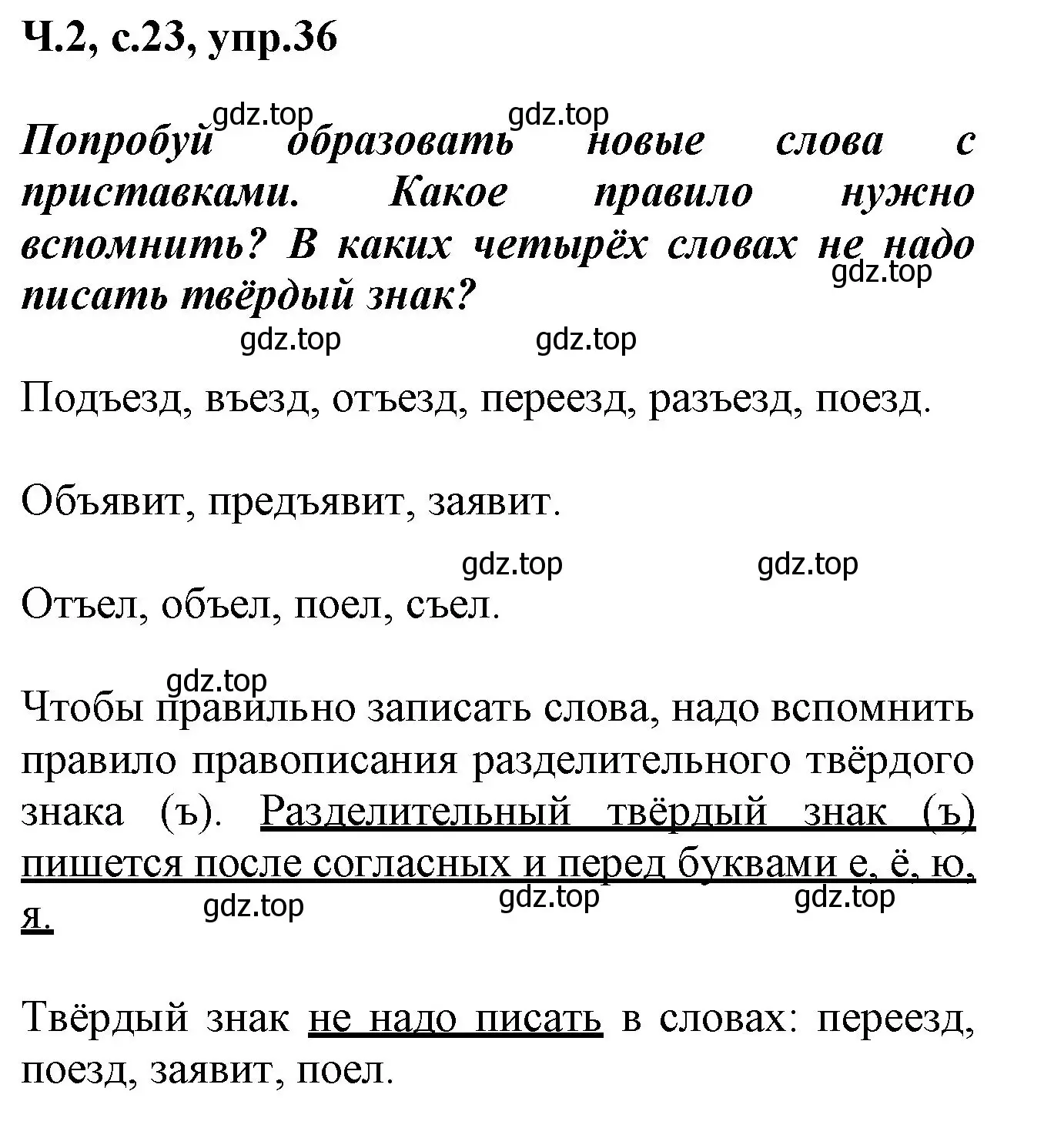 Ч.2, с.23, упр.36

gdz.top gdz.top

Попробуй образовать новые слова с приставками. Какое правило нужно вспомнить? В каких четырёх словах не надо писать твёрдый знак?

gdz.top

gdz.top gdz.top

Подъезд, въезд, отъезд, переезд, разъезд, поезд.

Объявит, предъявит, заявит.

gdz.top gdz.top

Отъел, объел, поел, съел.

gdz.top

Чтобы правильно записать слова, надо вспомнить правило правописания разделительного твёрдого знака (ъ). Разделительный твёрдый знак (ъ) пишется после согласных и перед буквами е, ё, ю, я.

gdz.top gdz.top gdz.top

Твёрдый знак не надо писать в словах: переезд, поезд, заявит, поел.